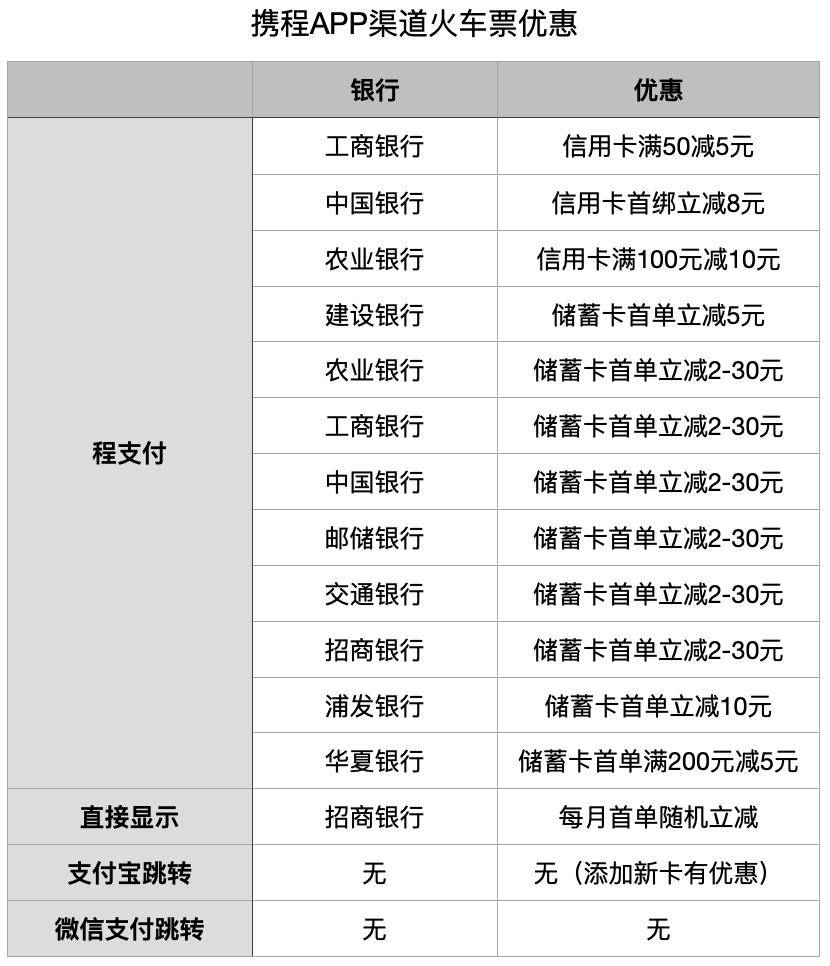 携程APP渠道火车票优惠

| | 银行 | 优惠 |
|---|---|---|
| 程支付 | 工商银行 | 信用卡满50减5元 |
| | 中国银行 | 信用卡首绑立减8元 |
| | 农业银行 | 信用卡满100元减10元 |
| | 建设银行 | 储蓄卡首单立减5元 |
| | 农业银行 | 储蓄卡首单立减2-30元 |
| | 工商银行 | 储蓄卡首单立减2-30元 |
| | 中国银行 | 储蓄卡首单立减2-30元 |
| | 邮储银行 | 储蓄卡首单立减2-30元 |
| | 交通银行 | 储蓄卡首单立减2-30元 |
| | 招商银行 | 储蓄卡首单立减2-30元 |
| | 浦发银行 | 储蓄卡首单立减10元 |
| | 华夏银行 | 储蓄卡首单满200元减5元 |
| 直接显示 | 招商银行 | 每月首单随机立减 |
| 支付宝跳转 | 无 | 无（添加新卡有优惠） |
| 微信支付跳转 | 无 | 无 |